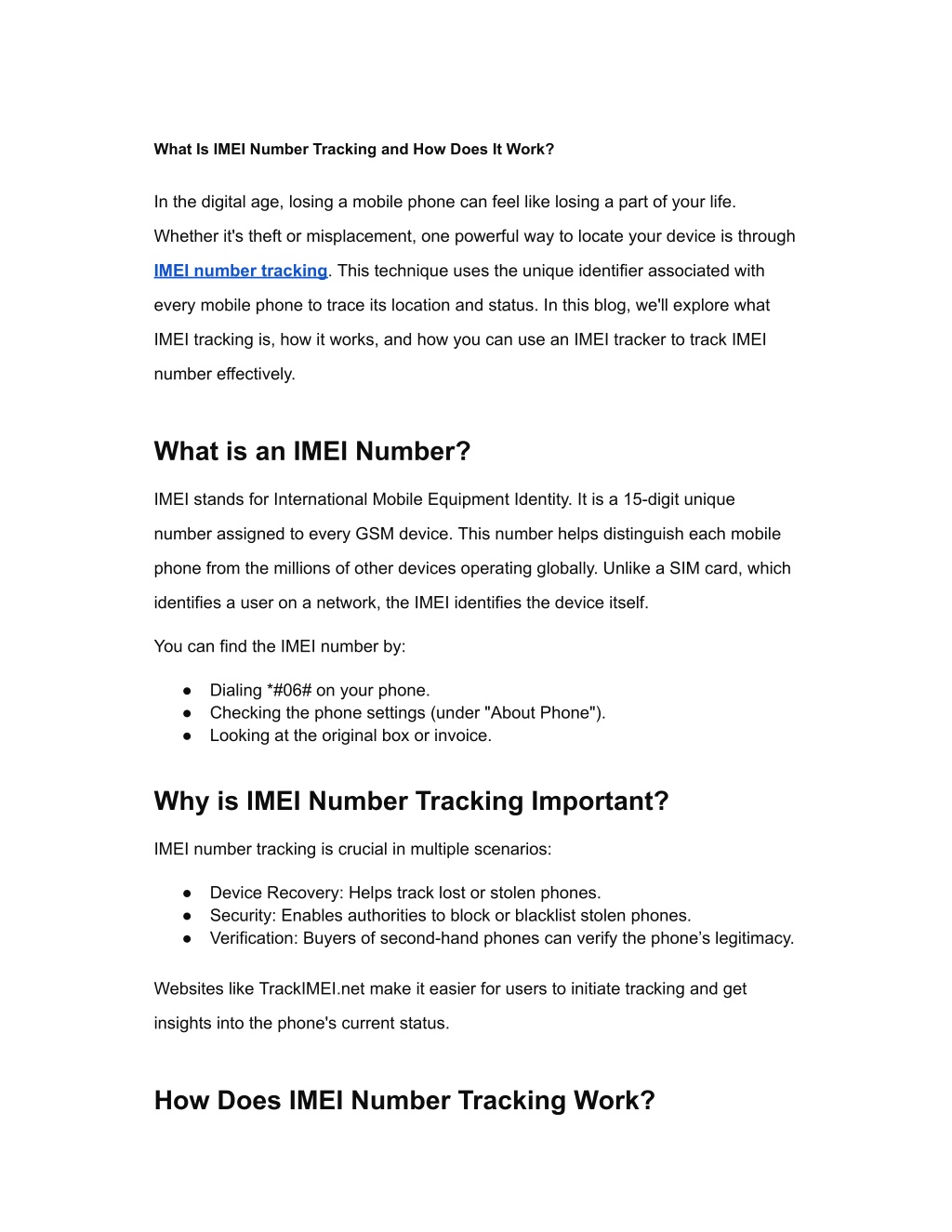 What Is IMEI Number Tracking and How Does It Work?

In the digital age, losing a mobile phone can feel like losing a part of your life. Whether it's theft or misplacement, one powerful way to locate your device is through IMEI number tracking. This technique uses the unique identifier associated with every mobile phone to trace its location and status. In this blog, we'll explore what IMEI tracking is, how it works, and how you can use an IMEI tracker to track IMEI number effectively.

What is an IMEI Number?

IMEI stands for International Mobile Equipment Identity. It is a 15-digit unique number assigned to every GSM device. This number helps distinguish each mobile phone from the millions of other devices operating globally. Unlike a SIM card, which identifies a user on a network, the IMEI identifies the device itself.

You can find the IMEI number by:

• Dialing *#06# on your phone.
• Checking the phone settings (under "About Phone").
• Looking at the original box or invoice.

Why is IMEI Number Tracking Important?

IMEI number tracking is crucial in multiple scenarios:

• Device Recovery: Helps track lost or stolen phones.
• Security: Enables authorities to block or blacklist stolen phones.
• Verification: Buyers of second-hand phones can verify the phone's legitimacy.

Websites like TrackIMEI.net make it easier for users to initiate tracking and get insights into the phone's current status.

How Does IMEI Number Tracking Work?